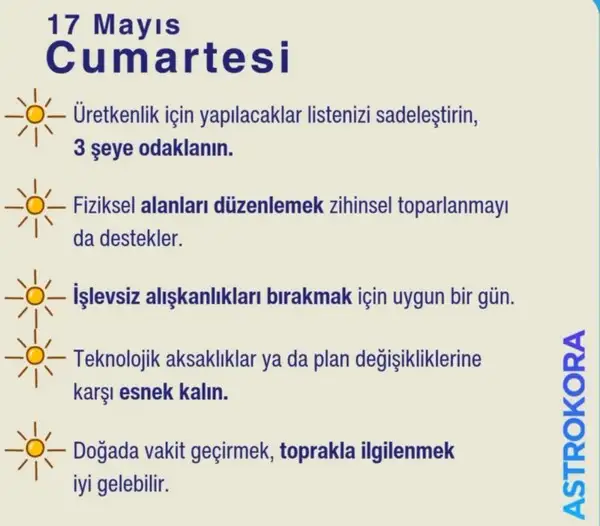 17 Mayıs
Cumartesi

Üretkenlik için yapılacaklar listenizi sadeleştirin, 3 şeye odaklanın.

Fiziksel alanları düzenlemek zihinsel toparlanmayı da destekler.

İşlevsiz alışkanlıkları bırakmak için uygun bir gün.

Teknolojik aksaklıklar ya da plan değişikliklerine karşı esnek kalın.

Doğada vakit geçirmek, toprakla ilgilenmek iyi gelebilir.

ASTROKORA